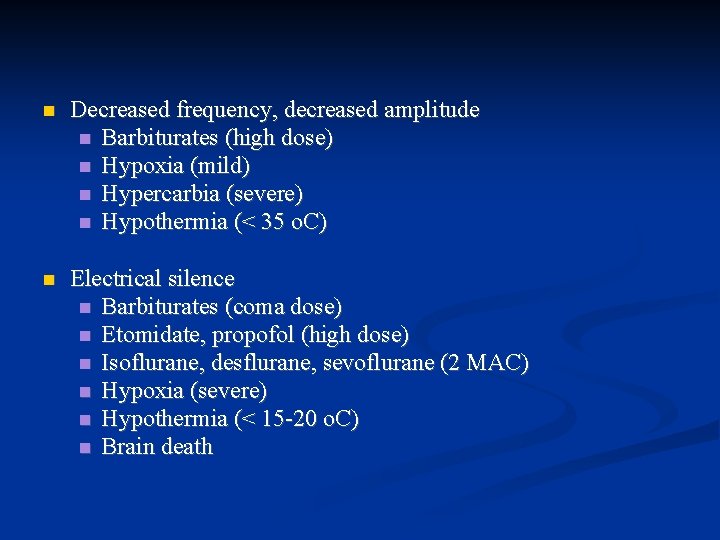 - Decreased frequency, decreased amplitude
  - Barbiturates (high dose)
  - Hypoxia (mild)
  - Hypercarbia (severe)
  - Hypothermia (< 35 oC)

- Electrical silence
  - Barbiturates (coma dose)
  - Etomidate, propofol (high dose)
  - Isoflurane, desflurane, sevoflurane (2 MAC)
  - Hypoxia (severe)
  - Hypothermia (< 15-20 oC)
  - Brain death